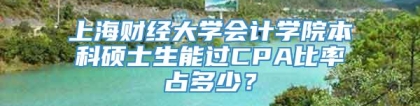 上海财经大学会计学院本科硕士生能过CPA比率占多少？